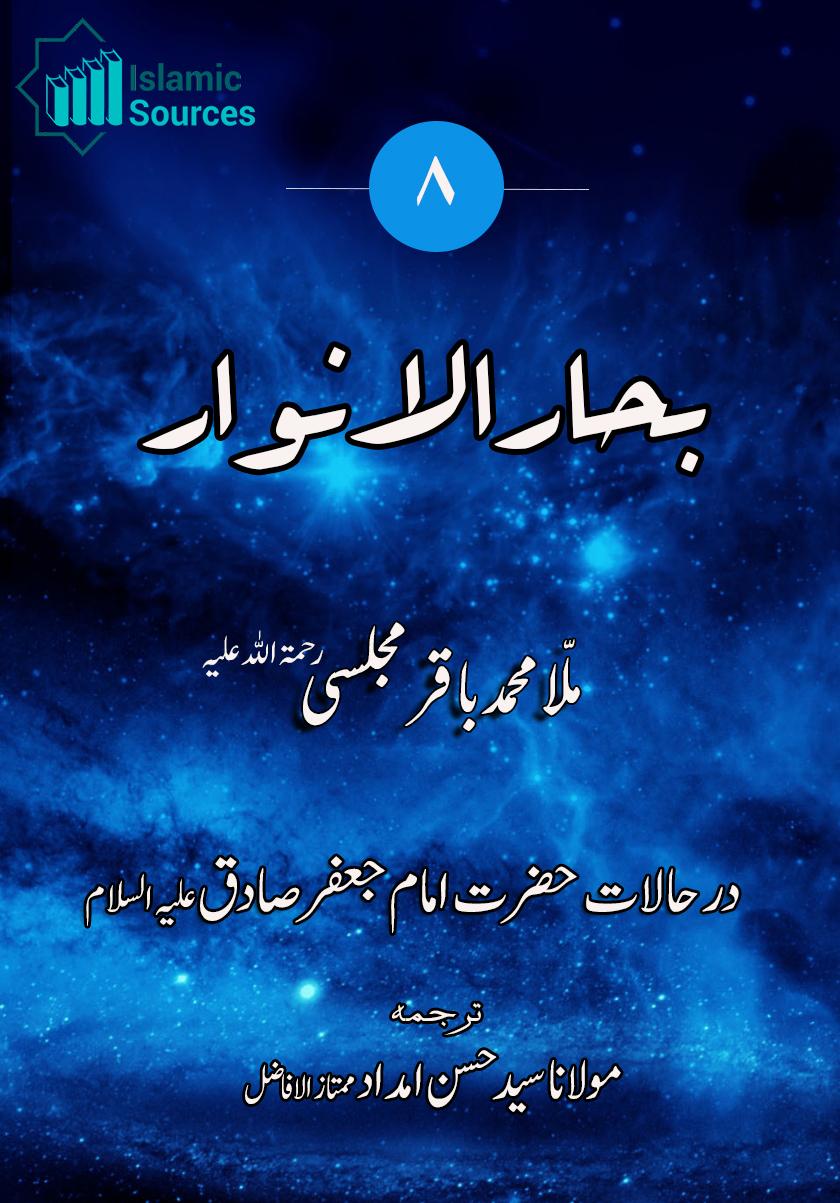 Islamic Sources

۸

بحار الانوار

ملّا محمد باقر مجلسی رحمۃ اللہ علیہ

در حالات حضرت امام جعفر صادق علیہ السلام

ترجمہ

مولانا سید حسن امداد ممتاز الافاضل